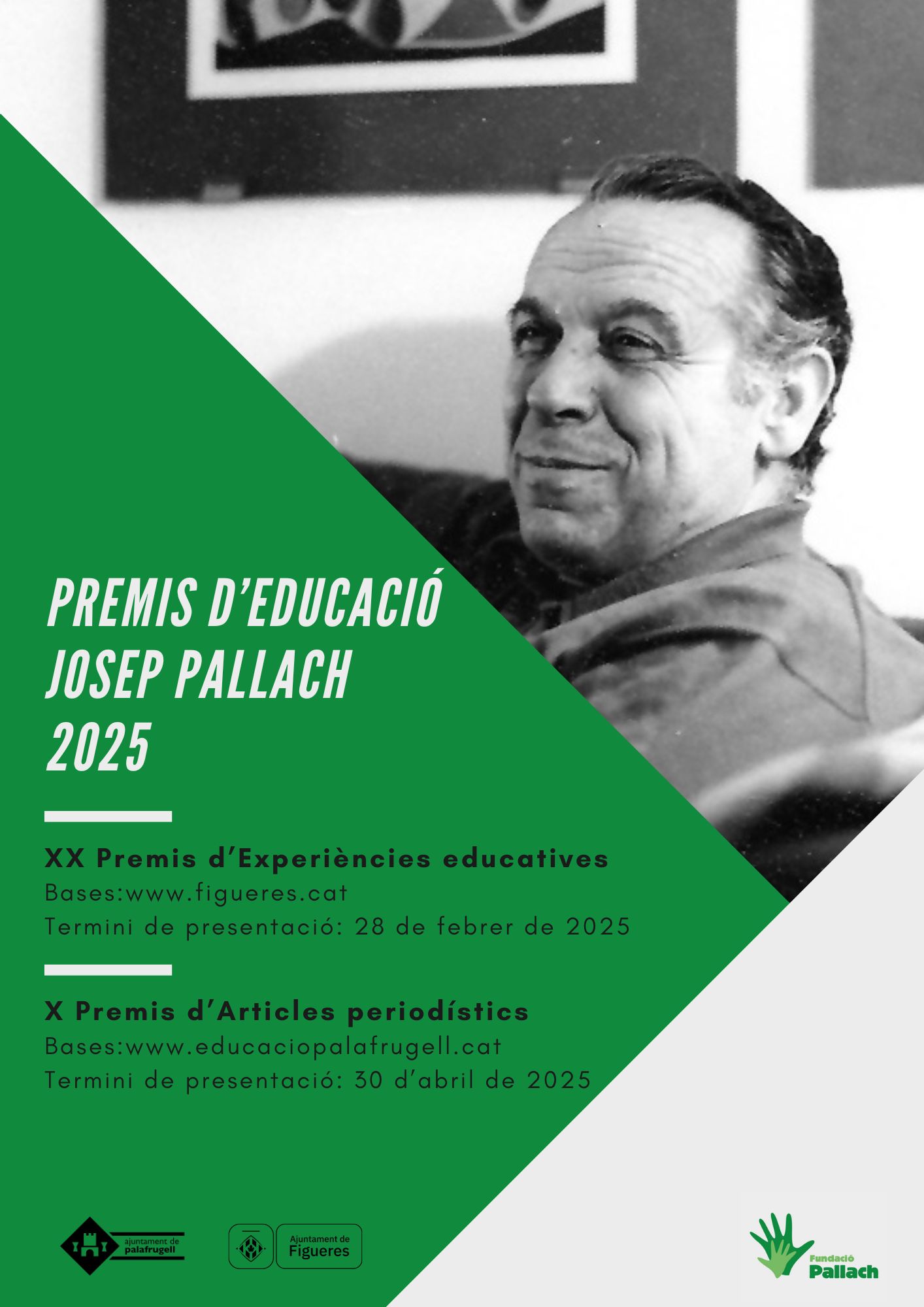 PREMIS D'EDUCACIÓ
JOSEP PALLACH
2025

XX Premis d'Experiències educatives
Bases:www.figueres.cat
Termini de presentació: 28 de febrer de 2025

X Premis d'Articles periodístics
Bases:www.educaciopalafrugell.cat
Termini de presentació: 30 d'abril de 2025

ajuntament de
palafrugell

Ajuntament de
Figueres

Fundació
Pallach